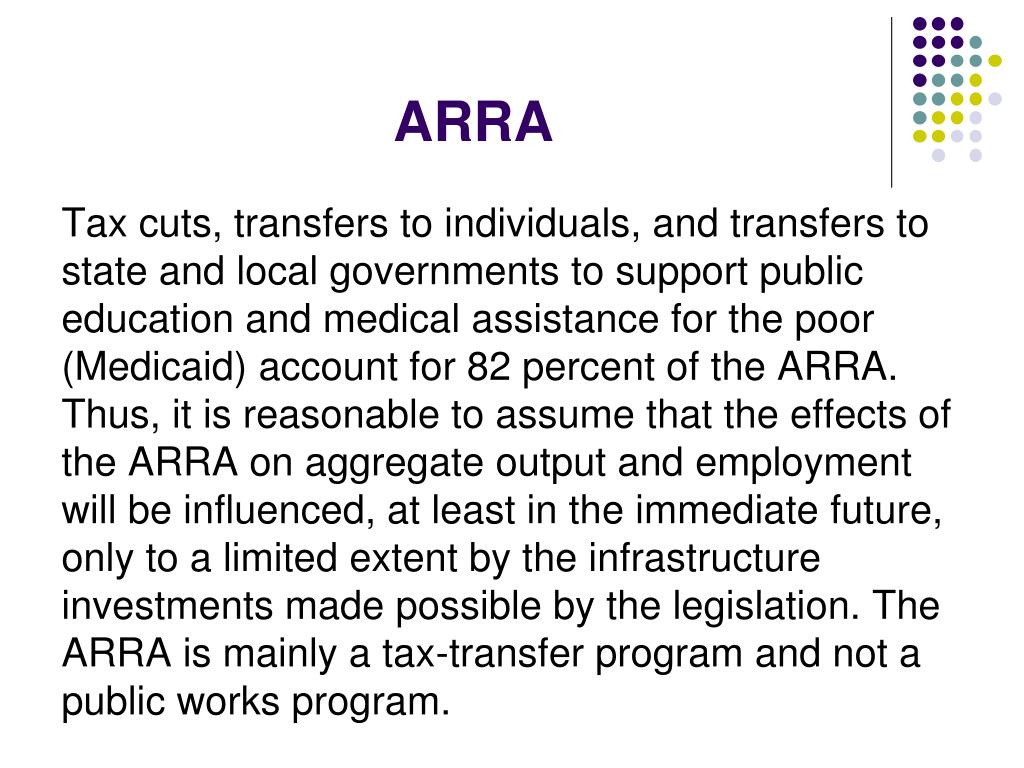 ARRA

Tax cuts, transfers to individuals, and transfers to state and local governments to support public education and medical assistance for the poor (Medicaid) account for 82 percent of the ARRA. Thus, it is reasonable to assume that the effects of the ARRA on aggregate output and employment will be influenced, at least in the immediate future, only to a limited extent by the infrastructure investments made possible by the legislation. The ARRA is mainly a tax-transfer program and not a public works program.